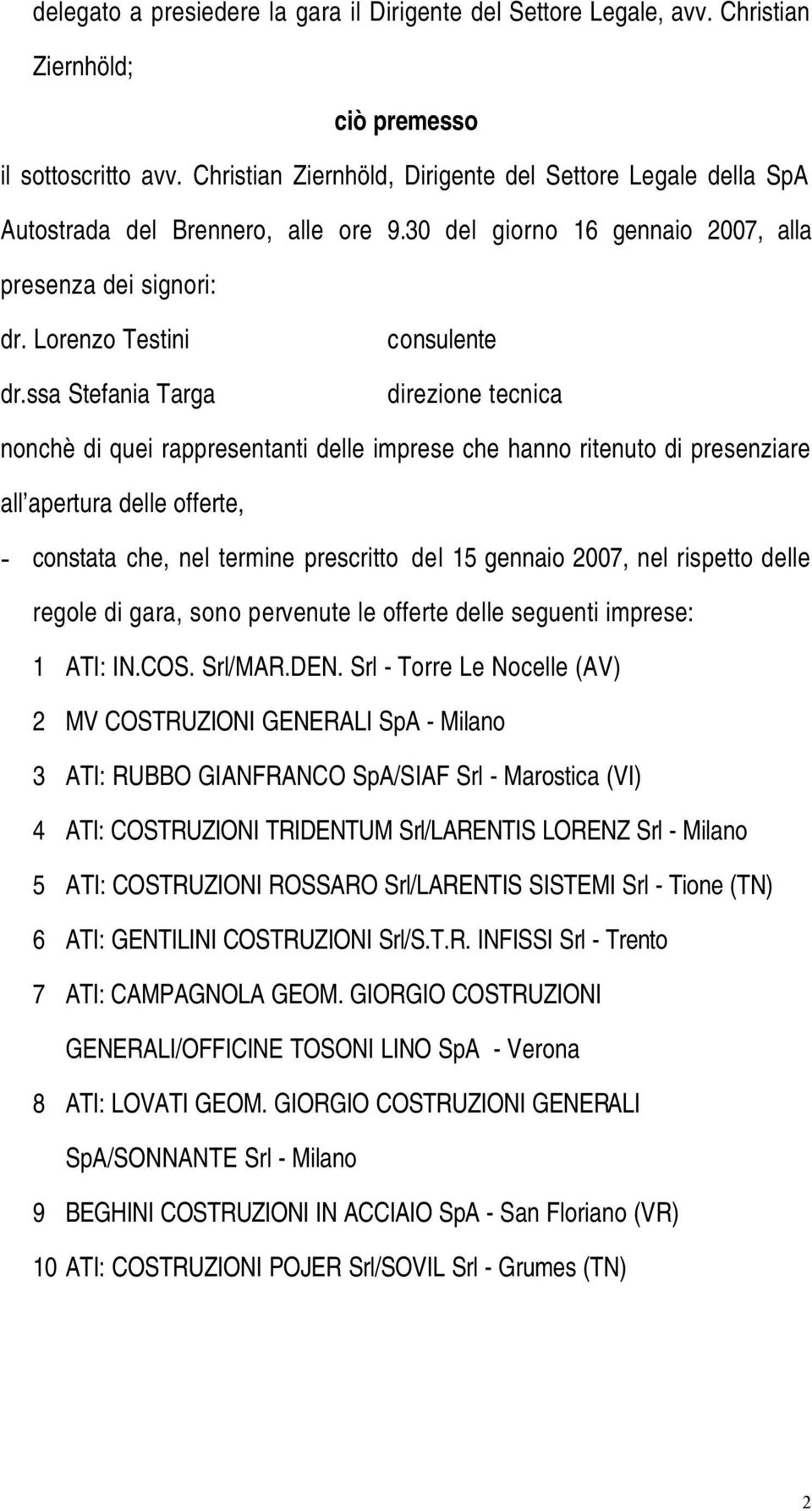 delegato a presiedere la gara il Dirigente del Settore Legale, avv. Christian Ziernhöld;

ciò premesso

il sottoscritto avv. Christian Ziernhöld, Dirigente del Settore Legale della SpA Autostrada del Brennero, alle ore 9.30 del giorno 16 gennaio 2007, alla presenza dei signori:

dr. Lorenzo Testini consulente

dr.ssa Stefania Targa direzione tecnica

nonchè di quei rappresentanti delle imprese che hanno ritenuto di presenziare all apertura delle offerte,

- constata che, nel termine prescritto del 15 gennaio 2007, nel rispetto delle regole di gara, sono pervenute le offerte delle seguenti imprese:

1 ATI: IN.COS. Srl/MAR.DEN. Srl - Torre Le Nocelle (AV)

2 MV COSTRUZIONI GENERALI SpA - Milano

3 ATI: RUBBO GIANFRANCO SpA/SIAF Srl - Marostica (VI)

4 ATI: COSTRUZIONI TRIDENTUM Srl/LARENTIS LORENZ Srl - Milano

5 ATI: COSTRUZIONI ROSSARO Srl/LARENTIS SISTEMI Srl - Tione (TN)

6 ATI: GENTILINI COSTRUZIONI Srl/S.T.R. INFISSI Srl - Trento

7 ATI: CAMPAGNOLA GEOM. GIORGIO COSTRUZIONI GENERALI/OFFICINE TOSONI LINO SpA - Verona

8 ATI: LOVATI GEOM. GIORGIO COSTRUZIONI GENERALI SpA/SONNANTE Srl - Milano

9 BEGHINI COSTRUZIONI IN ACCIAIO SpA - San Floriano (VR)

10 ATI: COSTRUZIONI POJER Srl/SOVIL Srl - Grumes (TN)

2